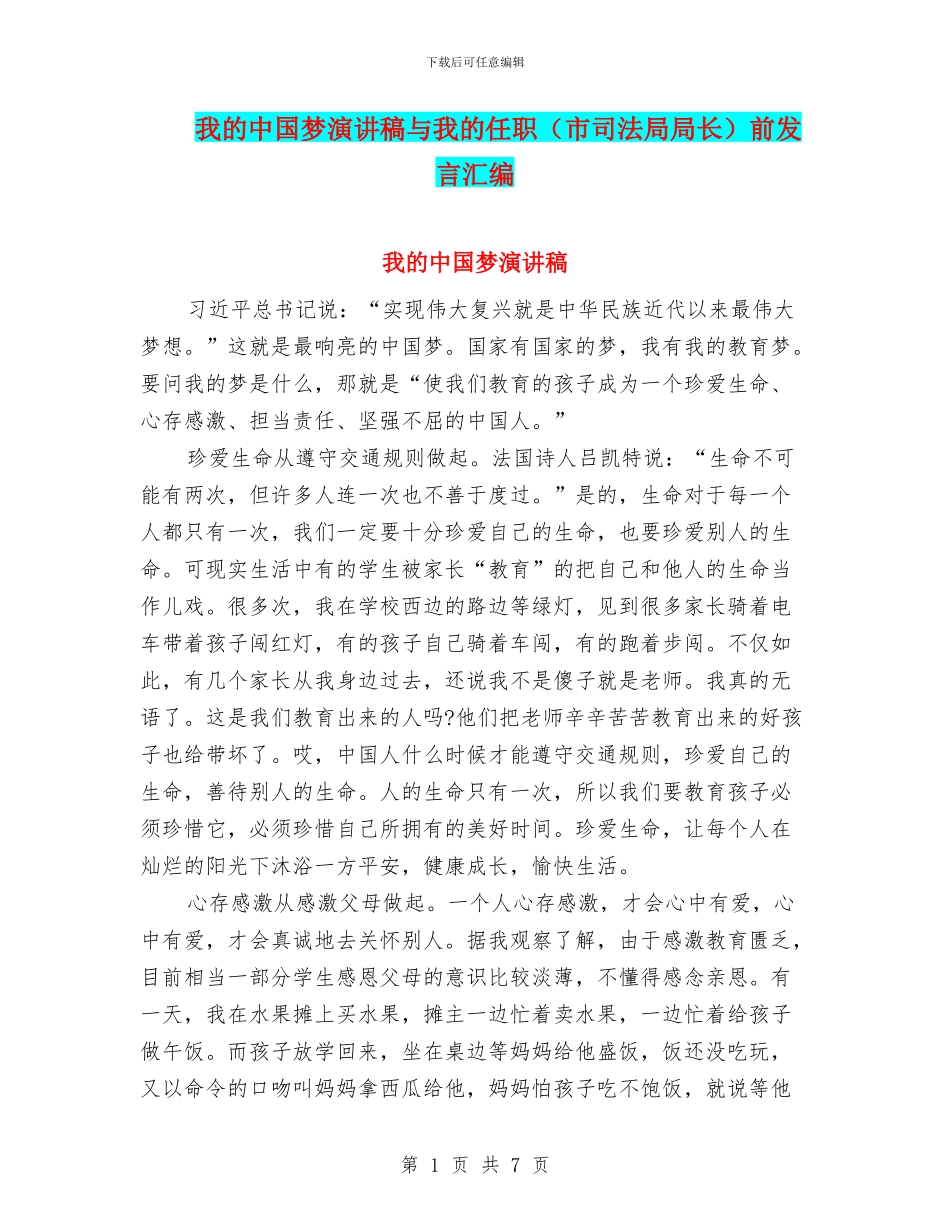 下载后可任意编辑

我的中国梦演讲稿与我的任职（市司法局局长）前发言汇编

我的中国梦演讲稿

习近平总书记说：“实现伟大复兴就是中华民族近代以来最伟大梦想。”这就是最响亮的中国梦。国家有国家的梦，我有我的教育梦。要问我的梦是什么，那就是“使我们教育的孩子成为一个珍爱生命、心存感激、担当责任、坚强不屈的中国人。”

珍爱生命从遵守交通规则做起。法国诗人吕凯特说：“生命不可能有两次，但许多人连一次也不善于度过。”是的，生命对于每一个人都只有一次，我们一定要十分珍爱自己的生命，也要珍爱别人的生命。可现实生活中有的学生被家长“教育”的把自己和他人的生命当作儿戏。很多次，我在学校西边的路边等绿灯，见到很多家长骑着电车带着孩子闯红灯，有的孩子自己骑着车闯，有的跑着步闯。不仅如此，有几个家长从我身边过去，还说我不是傻子就是老师。我真的无语了。这是我们教育出来的人吗?他们把老师辛辛苦苦教育出来的好孩子也给带坏了。哎，中国人什么时候才能遵守交通规则，珍爱自己的生命，善待别人的生命。人的生命只有一次，所以我们要教育孩子必须珍惜它，必须珍惜自己所拥有的美好时间。珍爱生命，让每个人在灿烂的阳光下沐浴一方平安，健康成长，愉快生活。

心存感激从感激父母做起。一个人心存感激，才会心中有爱，心中有爱，才会真诚地去关怀别人。据我观察了解，由于感激教育匮乏，目前相当一部分学生感恩父母的意识比较淡薄，不懂得感念亲恩。有一天，我在水果摊上买水果，摊主一边忙着卖水果，一边忙着给孩子做午饭。而孩子放学回来，坐在桌边等妈妈给他盛饭，饭还没吃玩，又以命令的口吻叫妈妈拿西瓜给他，妈妈怕孩子吃不饱饭，就说等他

第 1 页 共 7 页